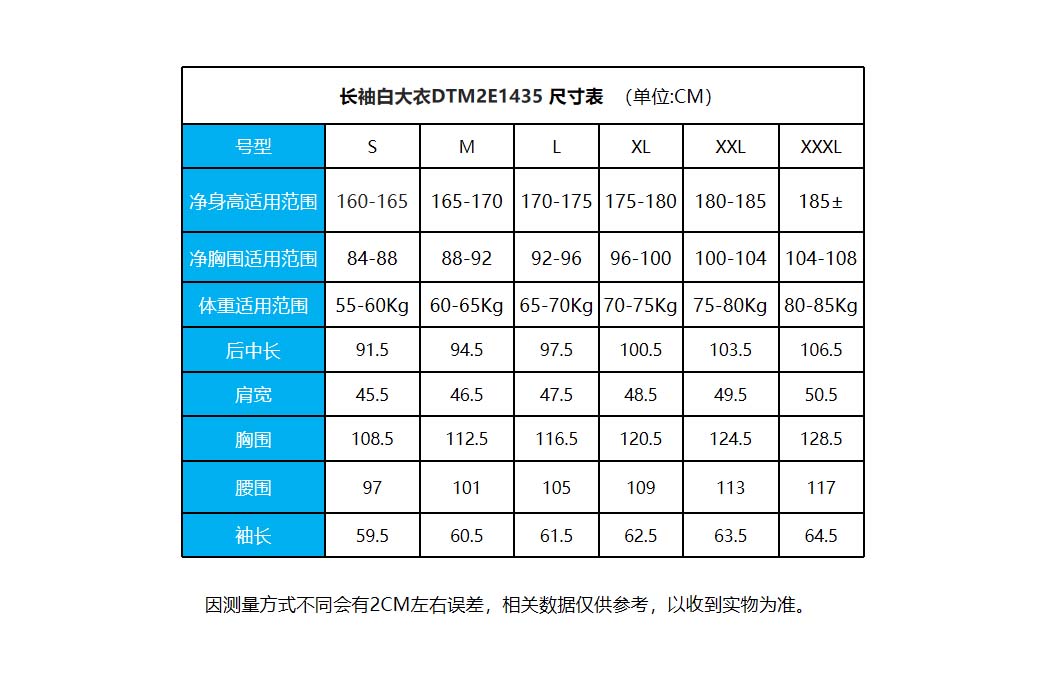 长袖白大衣DTM2E1435 尺寸表 （单位:CM）

| 号型 | S | M | L | XL | XXL | XXXL |
|---|---|---|---|---|---|---|
| 净身高适用范围 | 160-165 | 165-170 | 170-175 | 175-180 | 180-185 | 185± |
| 净胸围适用范围 | 84-88 | 88-92 | 92-96 | 96-100 | 100-104 | 104-108 |
| 体重适用范围 | 55-60Kg | 60-65Kg | 65-70Kg | 70-75Kg | 75-80Kg | 80-85Kg |
| 后中长 | 91.5 | 94.5 | 97.5 | 100.5 | 103.5 | 106.5 |
| 肩宽 | 45.5 | 46.5 | 47.5 | 48.5 | 49.5 | 50.5 |
| 胸围 | 108.5 | 112.5 | 116.5 | 120.5 | 124.5 | 128.5 |
| 腰围 | 97 | 101 | 105 | 109 | 113 | 117 |
| 袖长 | 59.5 | 60.5 | 61.5 | 62.5 | 63.5 | 64.5 |

因测量方式不同会有2CM左右误差，相关数据仅供参考，以收到实物为准。